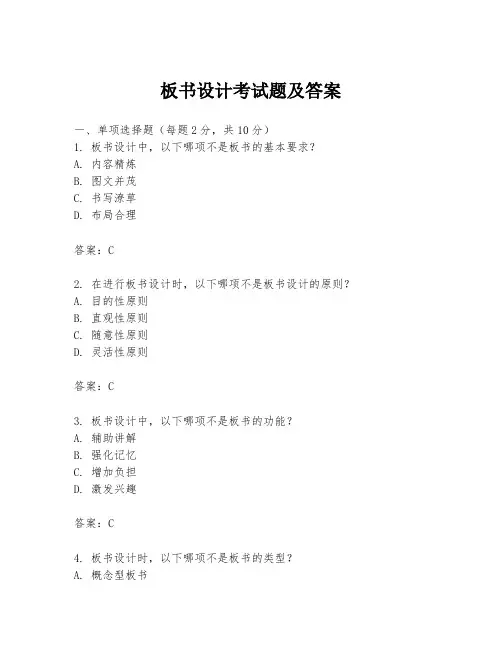 板书设计考试题及答案

一、单项选择题（每题2分，共10分）
1. 板书设计中，以下哪项不是板书的基本要求？
A. 内容精炼
B. 图文并茂
C. 书写潦草
D. 布局合理

答案：C

2. 在进行板书设计时，以下哪项不是板书设计的原则？
A. 目的性原则
B. 直观性原则
C. 随意性原则
D. 灵活性原则

答案：C

3. 板书设计中，以下哪项不是板书的功能？
A. 辅助讲解
B. 强化记忆
C. 增加负担
D. 激发兴趣

答案：C

4. 板书设计时，以下哪项不是板书的类型？
A. 概念型板书